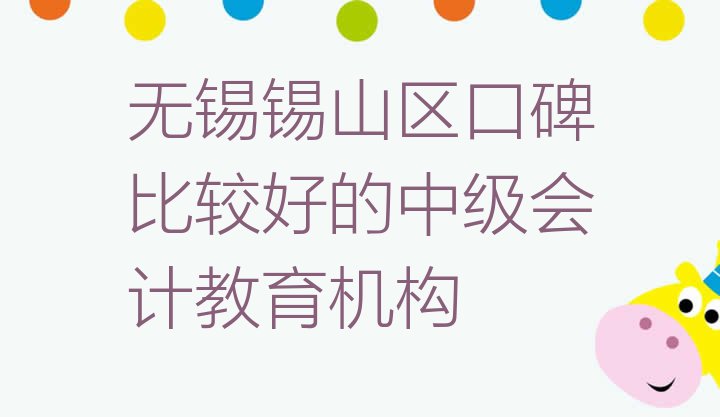 无锡锡山区口碑比较好的中级会计教育机构